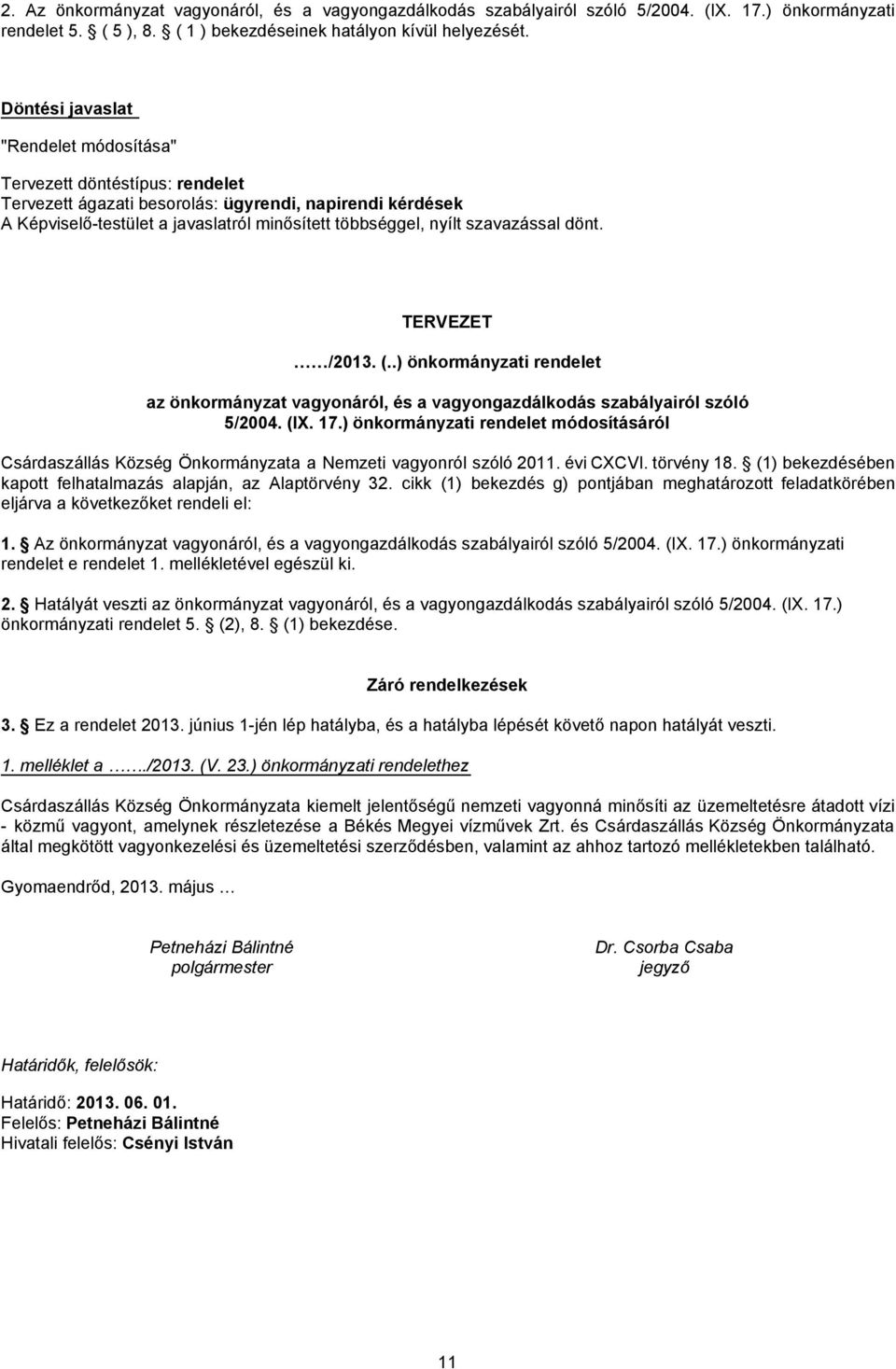 2. Az önkormányzat vagyonáról, és a vagyongazdálkodás szabályairól szóló 5/2004. (IX. 17.) önkormányzati rendelet 5. ( 5 ), 8. ( 1 ) bekezdéseinek hatályon kívül helyezését.

Döntési javaslat
"Rendelet módosítása"

Tervezett döntéstípus: rendelet
Tervezett ágazati besorolás: ügyrendi, napirendi kérdések
A Képviselő-testület a javaslatról minősített többséggel, nyílt szavazással dönt.

TERVEZET

……/2013. (..) önkormányzati rendelet

az önkormányzat vagyonáról, és a vagyongazdálkodás szabályairól szóló 5/2004. (IX. 17.) önkormányzati rendelet módosításáról

Csárdaszállás Község Önkormányzata a Nemzeti vagyonról szóló 2011. évi CXCVI. törvény 18. (1) bekezdésében kapott felhatalmazás alapján, az Alaptörvény 32. cikk (1) bekezdés g) pontjában meghatározott feladatkörében eljárva a következőket rendeli el:

1. Az önkormányzat vagyonáról, és a vagyongazdálkodás szabályairól szóló 5/2004. (IX. 17.) önkormányzati rendelet e rendelet 1. mellékletével egészül ki.

2. Hatályát veszti az önkormányzat vagyonáról, és a vagyongazdálkodás szabályairól szóló 5/2004. (IX. 17.) önkormányzati rendelet 5. (2), 8. (1) bekezdése.

Záró rendelkezések

3. Ez a rendelet 2013. június 1-jén lép hatályba, és a hatályba lépését követő napon hatályát veszti.

1. melléklet a ……../2013. (V. 23.) önkormányzati rendelethez

Csárdaszállás Község Önkormányzata kiemelt jelentőségű nemzeti vagyonná minősíti az üzemeltetésre átadott vízi - közmű vagyont, amelynek részletezése a Békés Megyei vízművek Zrt. és Csárdaszállás Község Önkormányzata által megkötött vagyonkezelési és üzemeltetési szerződésben, valamint az ahhoz tartozó mellékletekben található.

Gyomaendrőd, 2013. május …

Petneházi Bálintné
polgármester

Dr. Csorba Csaba
jegyző

Határidők, felelősök:

Határidő: 2013. 06. 01.
Felelős: Petneházi Bálintné
Hivatali felelős: Csényi István

11